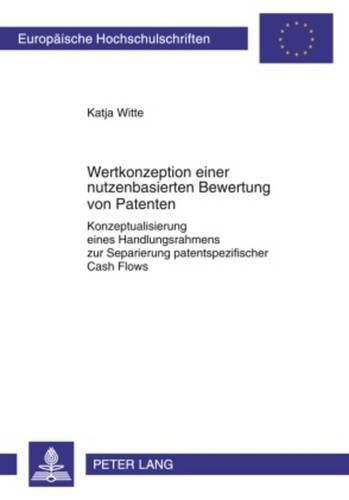 Europäische Hochschulschriften

Katja Witte

Wertkonzeption einer nutzenbasierten Bewertung von Patenten

Konzeptualisierung eines Handlungsrahmens zur Separierung patentspezifischer Cash Flows

PETER LANG